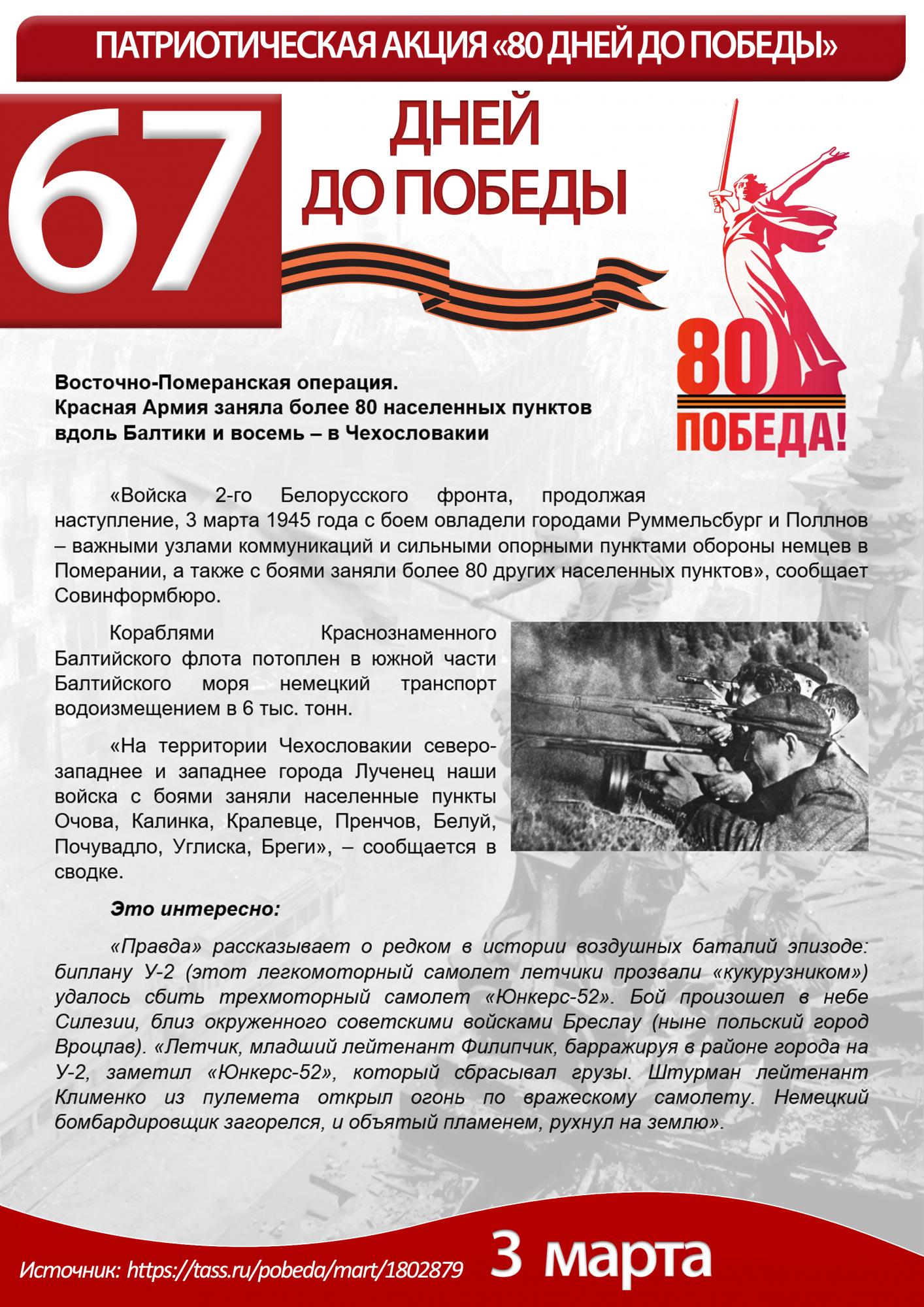 ПАТРИОТИЧЕСКАЯ АКЦИЯ «80 ДНЕЙ ДО ПОБЕДЫ»

67

ДНЕЙ ДО ПОБЕДЫ

80 ПОБЕДА!

Восточно-Померанская операция. Красная Армия заняла более 80 населенных пунктов вдоль Балтики и восемь – в Чехословакии

«Войска 2-го Белорусского фронта, продолжая наступление, 3 марта 1945 года с боем овладели городами Руммельсбург и Поллнов – важными узлами коммуникаций и сильными опорными пунктами обороны немцев в Померании, а также с боями заняли более 80 других населенных пунктов», сообщает Совинформбюро.

Кораблями Краснознаменного Балтийского флота потоплен в южной части Балтийского моря немецкий транспорт водоизмещением в 6 тыс. тонн.

«На территории Чехословакии северо-западнее и западнее города Лученец наши войска с боями заняли населенные пункты Очова, Калинка, Кралевце, Пренчов, Белуй, Почувадло, Углиска, Бреги», – сообщается в сводке.

Это интересно:

«Правда» рассказывает о редком в истории воздушных баталий эпизоде: биплану У-2 (этот легкомоторный самолет летчики прозвали «кукурузником») удалось сбить трехмоторный самолет «Юнкерс-52». Бой произошел в небе Силезии, близ окруженного советскими войсками Бреслау (ныне польский город Вроцлав). «Летчик, младший лейтенант Филипчик, барражируя в районе города на У-2, заметил «Юнкерс-52», который сбрасывал грузы. Штурман лейтенант Клименко из пулемета открыл огонь по вражескому самолету. Немецкий бомбардировщик загорелся, и объятый пламенем, рухнул на землю».

Источник: https://tass.ru/pobeda/mart/1802879

3 марта